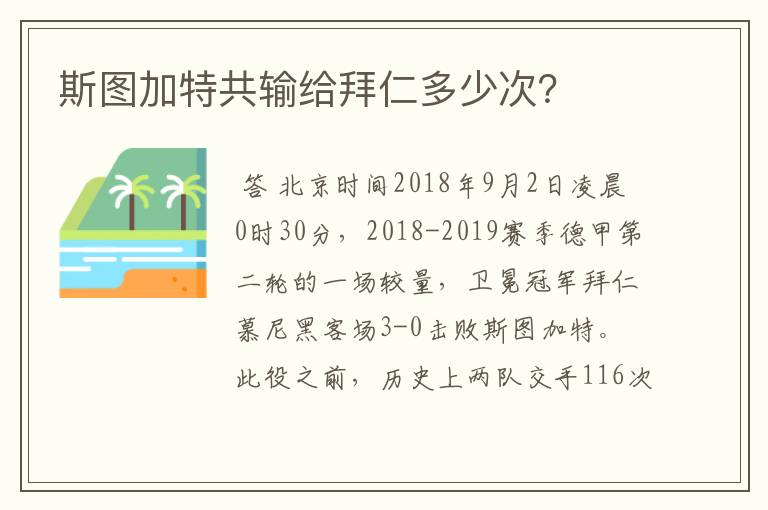 斯图加特共输给拜仁多少次?

答 北京时间2018年9月2日凌晨0时30分，2018-2019赛季德甲第二轮的一场较量，卫冕冠军拜仁慕尼黑客场3-0击败斯图加特。此役之前，历史上两队交手116次